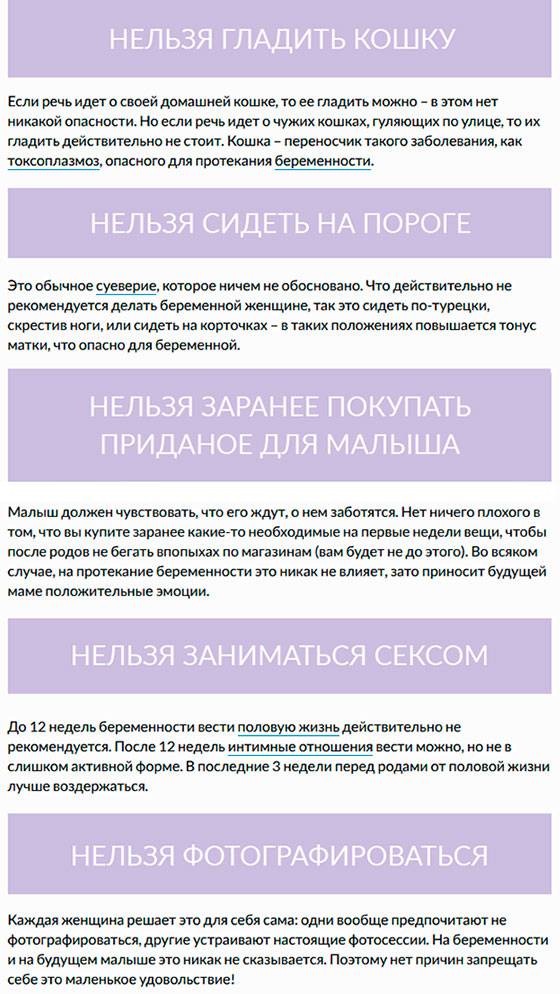 НЕЛЬЗЯ ГЛАДИТЬ КОШКУ

Если речь идет о своей домашней кошке, то ее гладить можно – в этом нет никакой опасности. Но если речь идет о чужих кошках, гуляющих по улице, то их гладить действительно не стоит. Кошка – переносчик такого заболевания, как токсоплазмоз, опасного для протекания беременности.

НЕЛЬЗЯ СИДЕТЬ НА ПОРОГЕ

Это обычное суеверие, которое ничем не обосновано. Что действительно не рекомендуется делать беременной женщине, так это сидеть по-турецки, скрестив ноги, или сидеть на корточках – в таких положениях повышается тонус матки, что опасно для беременной.

НЕЛЬЗЯ ЗАРАНЕЕ ПОКУПАТЬ ПРИДАНОЕ ДЛЯ МАЛЫША

Малыш должен чувствовать, что его ждут, о нем заботятся. Нет ничего плохого в том, что вы купите заранее какие-то необходимые на первые недели вещи, чтобы после родов не бегать впопыхах по магазинам (вам будет не до этого). Во всяком случае, на протекание беременности это никак не влияет, зато приносит будущей маме положительные эмоции.

НЕЛЬЗЯ ЗАНИМАТЬСЯ СЕКСОМ

До 12 недель беременности вести половую жизнь действительно не рекомендуется. После 12 недель интимные отношения вести можно, но не в слишком активной форме. В последние 3 недели перед родами от половой жизни лучше воздержаться.

НЕЛЬЗЯ ФОТОГРАФИРОВАТЬСЯ

Каждая женщина решает это для себя сама: одни вообще предпочитают не фотографироваться, другие устраивают настоящие фотосессии. На беременности и на будущем малыше это никак не сказывается. Поэтому нет причин запрещать себе это маленькое удовольствие!